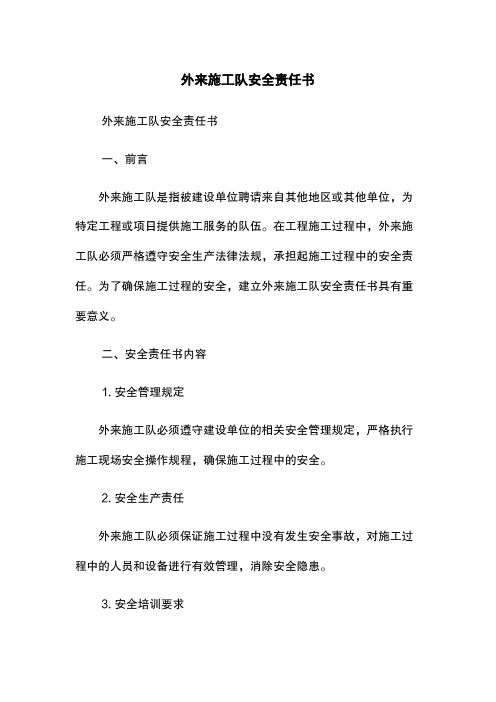 外来施工队安全责任书

外来施工队安全责任书

一、前言

外来施工队是指被建设单位聘请来自其他地区或其他单位，为特定工程或项目提供施工服务的队伍。在工程施工过程中，外来施工队必须严格遵守安全生产法律法规，承担起施工过程中的安全责任。为了确保施工过程的安全，建立外来施工队安全责任书具有重要意义。

二、安全责任书内容

1. 安全管理规定

外来施工队必须遵守建设单位的相关安全管理规定，严格执行施工现场安全操作规程，确保施工过程中的安全。

2. 安全生产责任

外来施工队必须保证施工过程中没有发生安全事故，对施工过程中的人员和设备进行有效管理，消除安全隐患。

3. 安全培训要求